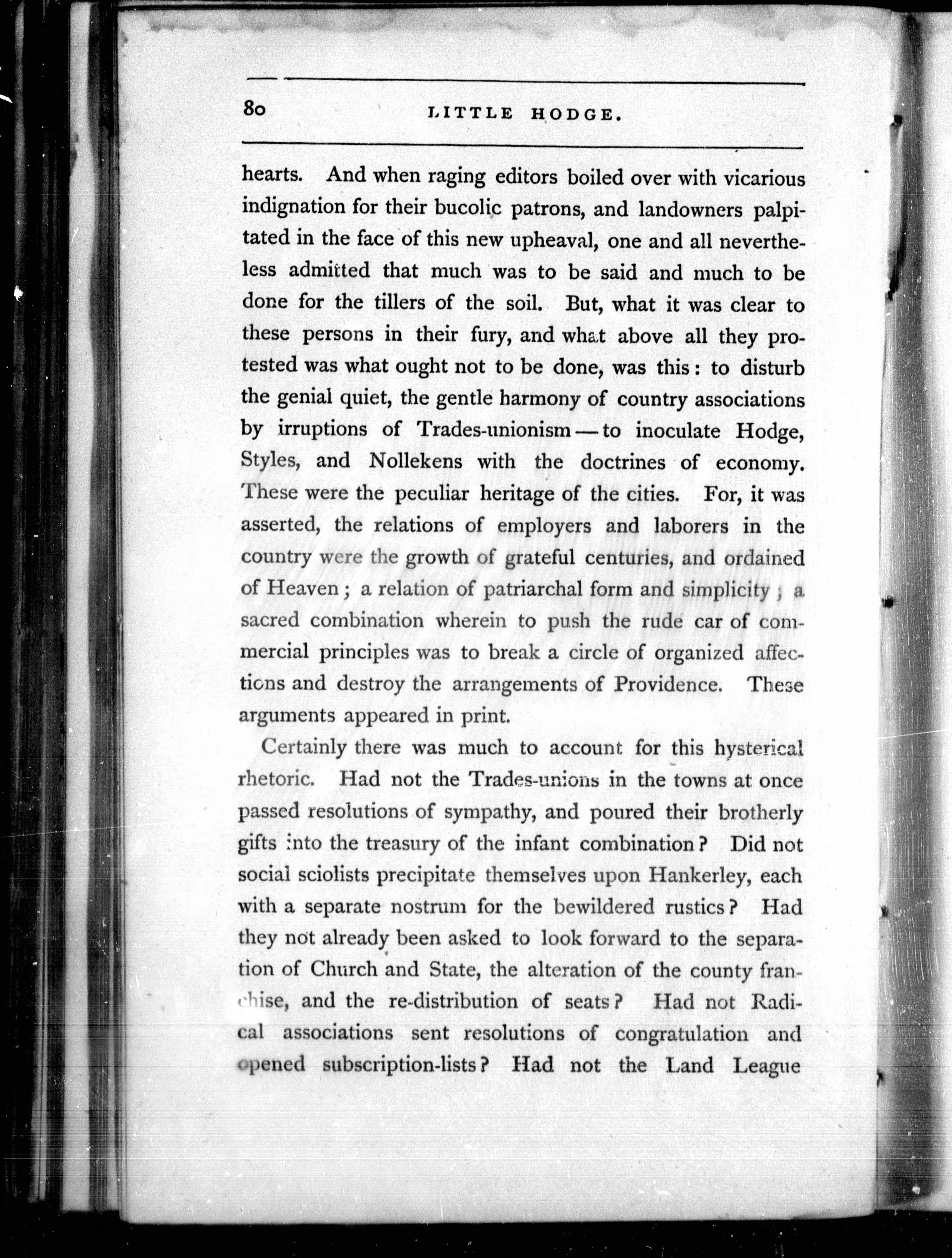 80 LITTLE HODGE.

hearts. And when raging editors boiled over with vicarious indignation for their bucolic patrons, and landowners palpitated in the face of this new upheaval, one and all nevertheless admitted that much was to be said and much to be done for the tillers of the soil. But, what it was clear to these persons in their fury, and what above all they protested was what ought not to be done, was this: to disturb the genial quiet, the gentle harmony of country associations by irruptions of Trades-unionism — to inoculate Hodge, Styles, and Nollekens with the doctrines of economy. These were the peculiar heritage of the cities. For, it was asserted, the relations of employers and laborers in the country were the growth of grateful centuries, and ordained of Heaven; a relation of patriarchal form and simplicity; a sacred combination wherein to push the rude car of commercial principles was to break a circle of organized affections and destroy the arrangements of Providence. These arguments appeared in print.

Certainly there was much to account for this hysterical rhetoric. Had not the Trades-unions in the towns at once passed resolutions of sympathy, and poured their brotherly gifts into the treasury of the infant combination? Did not social sciolists precipitate themselves upon Hankerley, each with a separate nostrum for the bewildered rustics? Had they not already been asked to look forward to the separation of Church and State, the alteration of the county franchise, and the re-distribution of seats? Had not Radical associations sent resolutions of congratulation and opened subscription-lists? Had not the Land League